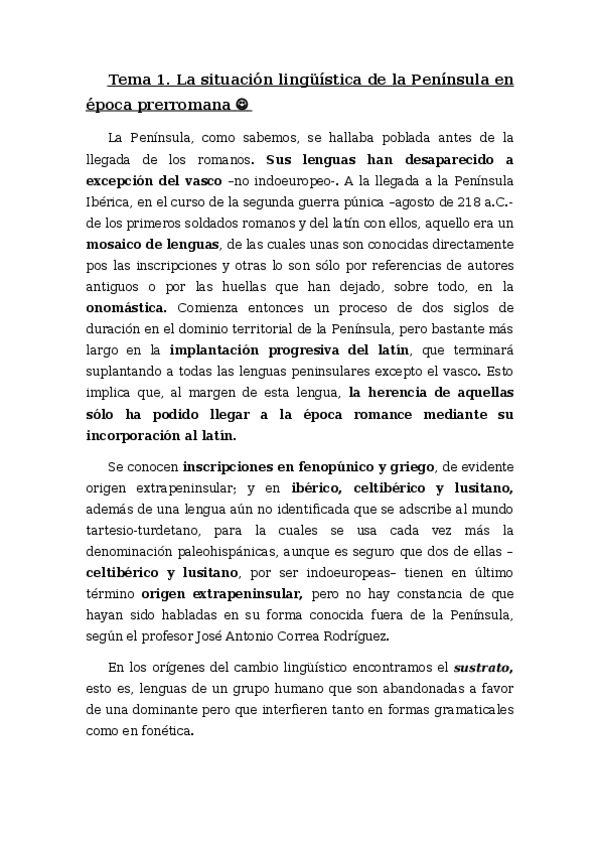 Tema 1. La situación lingüística de la Península en época prerromana ☺

La Península, como sabemos, se hallaba poblada antes de la llegada de los romanos. Sus lenguas han desaparecido a excepción del vasco –no indoeuropeo-. A la llegada a la Península Ibérica, en el curso de la segunda guerra púnica –agosto de 218 a.C.- de los primeros soldados romanos y del latín con ellos, aquello era un mosaico de lenguas, de las cuales unas son conocidas directamente pos las inscripciones y otras lo son sólo por referencias de autores antiguos o por las huellas que han dejado, sobre todo, en la onomástica. Comienza entonces un proceso de dos siglos de duración en el dominio territorial de la Península, pero bastante más largo en la implantación progresiva del latín, que terminará suplantando a todas las lenguas peninsulares excepto el vasco. Esto implica que, al margen de esta lengua, la herencia de aquellas sólo ha podido llegar a la época romance mediante su incorporación al latín.

Se conocen inscripciones en fenopúnico y griego, de evidente origen extrapeninsular; y en ibérico, celtibérico y lusitano, además de una lengua aún no identificada que se adscribe al mundo tartesio-turdetano, para la cuales se usa cada vez más la denominación paleohispánicas, aunque es seguro que dos de ellas –celtibérico y lusitano, por ser indoeuropeas– tienen en último término origen extrapeninsular, pero no hay constancia de que hayan sido habladas en su forma conocida fuera de la Península, según el profesor José Antonio Correa Rodríguez.

En los orígenes del cambio lingüístico encontramos el sustrato, esto es, lenguas de un grupo humano que son abandonadas a favor de una dominante pero que interfieren tanto en formas gramaticales como en fonética.